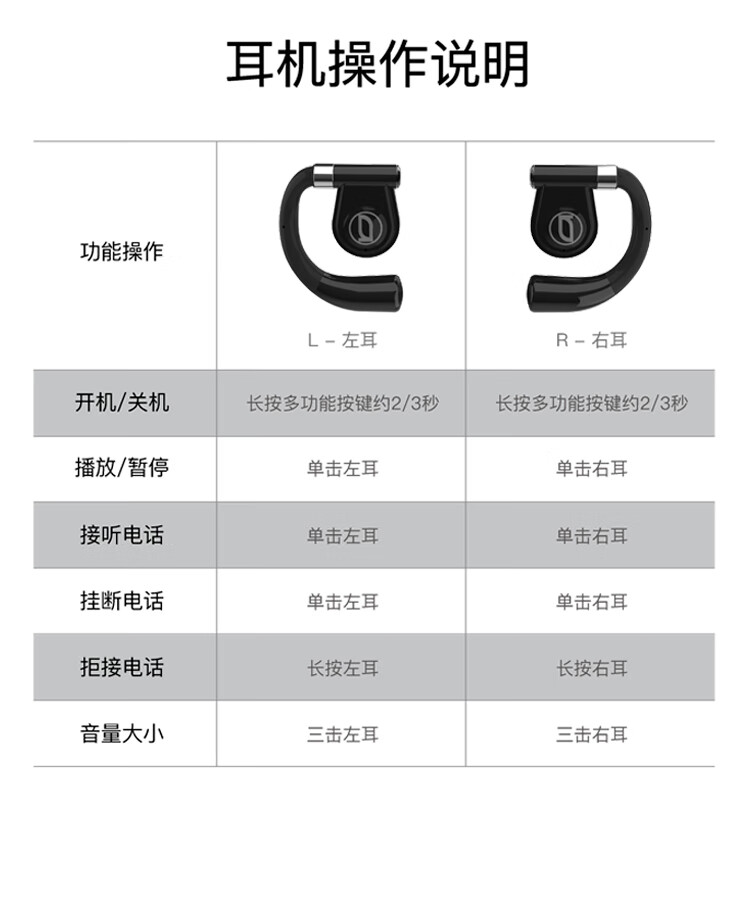 耳机操作说明

| 功能操作 | L – 左耳 | R – 右耳 |
|---|---|---|
| 开机/关机 | 长按多功能按键约2/3秒 | 长按多功能按键约2/3秒 |
| 播放/暂停 | 单击左耳 | 单击右耳 |
| 接听电话 | 单击左耳 | 单击右耳 |
| 挂断电话 | 单击左耳 | 单击右耳 |
| 拒接电话 | 长按左耳 | 长按右耳 |
| 音量大小 | 三击左耳 | 三击右耳 |